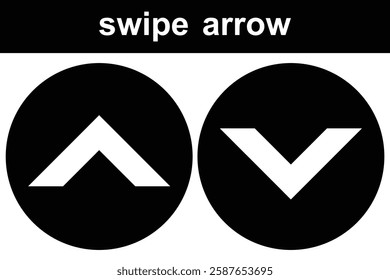 swipe arrow

shutterstock.com · 2587653695